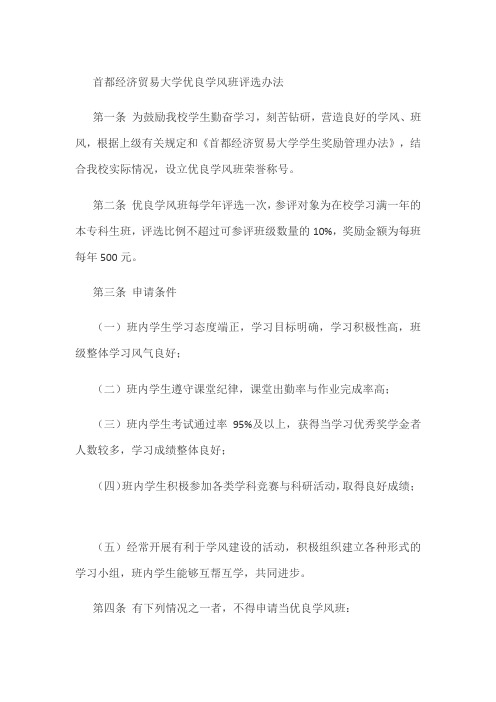 首都经济贸易大学优良学风班评选办法

第一条 为鼓励我校学生勤奋学习，刻苦钻研，营造良好的学风、班风，根据上级有关规定和《首都经济贸易大学学生奖励管理办法》，结合我校实际情况，设立优良学风班荣誉称号。

第二条 优良学风班每学年评选一次，参评对象为在校学习满一年的本专科生班，评选比例不超过可参评班级数量的 10%，奖励金额为每班每年 500 元。

第三条 申请条件

（一）班内学生学习态度端正，学习目标明确，学习积极性高，班级整体学习风气良好；

（二）班内学生遵守课堂纪律，课堂出勤率与作业完成率高；

（三）班内学生考试通过率 95%及以上，获得当学习优秀奖学金者人数较多，学习成绩整体良好；

（四）班内学生积极参加各类学科竞赛与科研活动，取得良好成绩；

（五）经常开展有利于学风建设的活动，积极组织建立各种形式的学习小组，班内学生能够互帮互学，共同进步。

第四条 有下列情况之一者，不得申请当优良学风班：